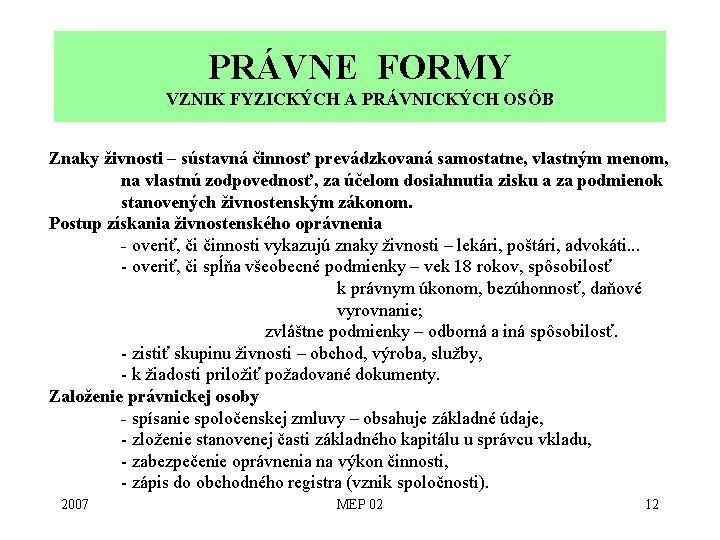 PRÁVNE FORMY
VZNIK FYZICKÝCH A PRÁVNICKÝCH OSÔB

Znaky živnosti – sústavná činnosť prevádzkovaná samostatne, vlastným menom, na vlastnú zodpovednosť, za účelom dosiahnutia zisku a za podmienok stanovených živnostenským zákonom.

Postup získania živnostenského oprávnenia
- overiť, či činnosti vykazujú znaky živnosti – lekári, poštári, advokáti...
- overiť, či spĺňa všeobecné podmienky – vek 18 rokov, spôsobilosť k právnym úkonom, bezúhonnosť, daňové vyrovnanie;
zvláštne podmienky – odborná a iná spôsobilosť.
- zistiť skupinu živnosti – obchod, výroba, služby,
- k žiadosti priložiť požadované dokumenty.

Založenie právnickej osoby
- spísanie spoločenskej zmluvy – obsahuje základné údaje,
- zloženie stanovenej časti základného kapitálu u správcu vkladu,
- zabezpečenie oprávnenia na výkon činnosti,
- zápis do obchodného registra (vznik spoločnosti).

2007 MEP 02 12